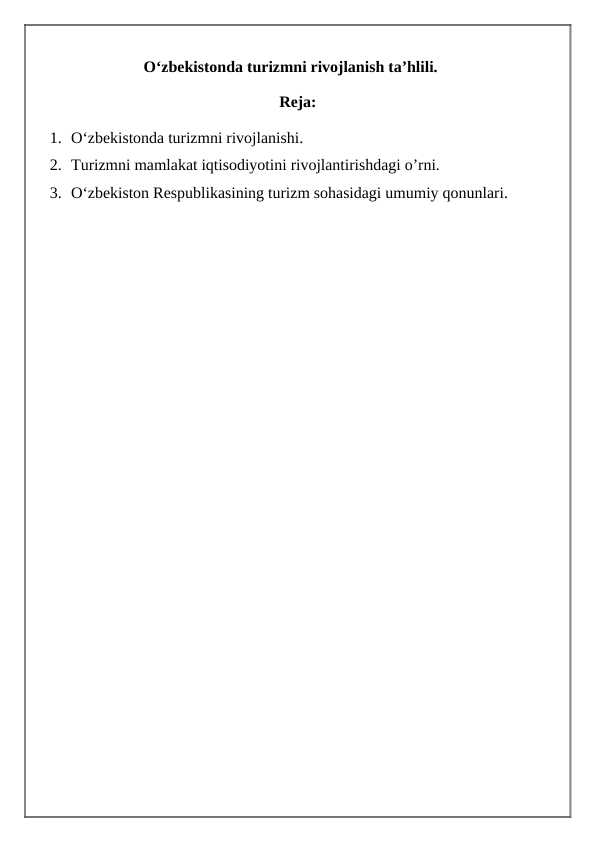 O‘zbekistonda turizmni rivojlanish ta’hlili.

Reja:

1. O‘zbekistonda turizmni rivojlanishi.
2. Turizmni mamlakat iqtisodiyotini rivojlantirishdagi o’rni.
3. O‘zbekiston Respublikasining turizm sohasidagi umumiy qonunlari.